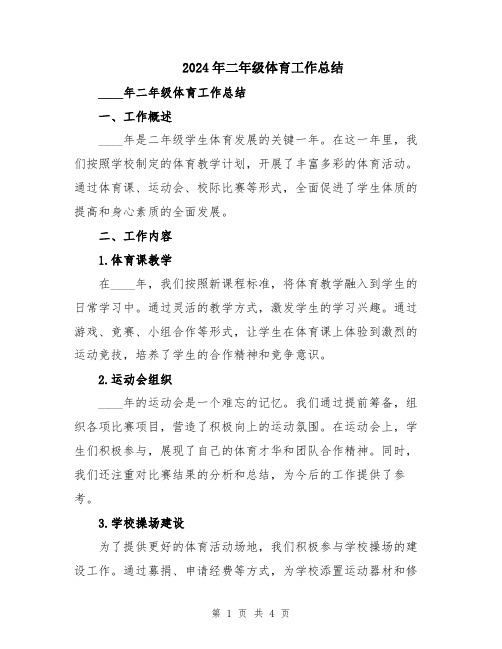 2024年二年级体育工作总结

____年二年级体育工作总结

一、工作概述

____年是二年级学生体育发展的关键一年。在这一年里，我们按照学校制定的体育教学计划，开展了丰富多彩的体育活动。通过体育课、运动会、校际比赛等形式，全面促进了学生体质的提高和身心素质的全面发展。

二、工作内容

1.体育课教学

在____年，我们按照新课程标准，将体育教学融入到学生的日常学习中。通过灵活的教学方式，激发学生的学习兴趣。通过游戏、竞赛、小组合作等形式，让学生在体育课上体验到激烈的运动竞技，培养了学生的合作精神和竞争意识。

2.运动会组织

____年的运动会是一个难忘的记忆。我们通过提前筹备，组织各项比赛项目，营造了积极向上的运动氛围。在运动会上，学生们积极参与，展现了自己的体育才华和团队合作精神。同时，我们还注重对比赛结果的分析和总结，为今后的工作提供了参考。

3.学校操场建设

为了提供更好的体育活动场地，我们积极参与学校操场的建设工作。通过募捐、申请经费等方式，为学校添置运动器材和修

第 1 页 共 4 页